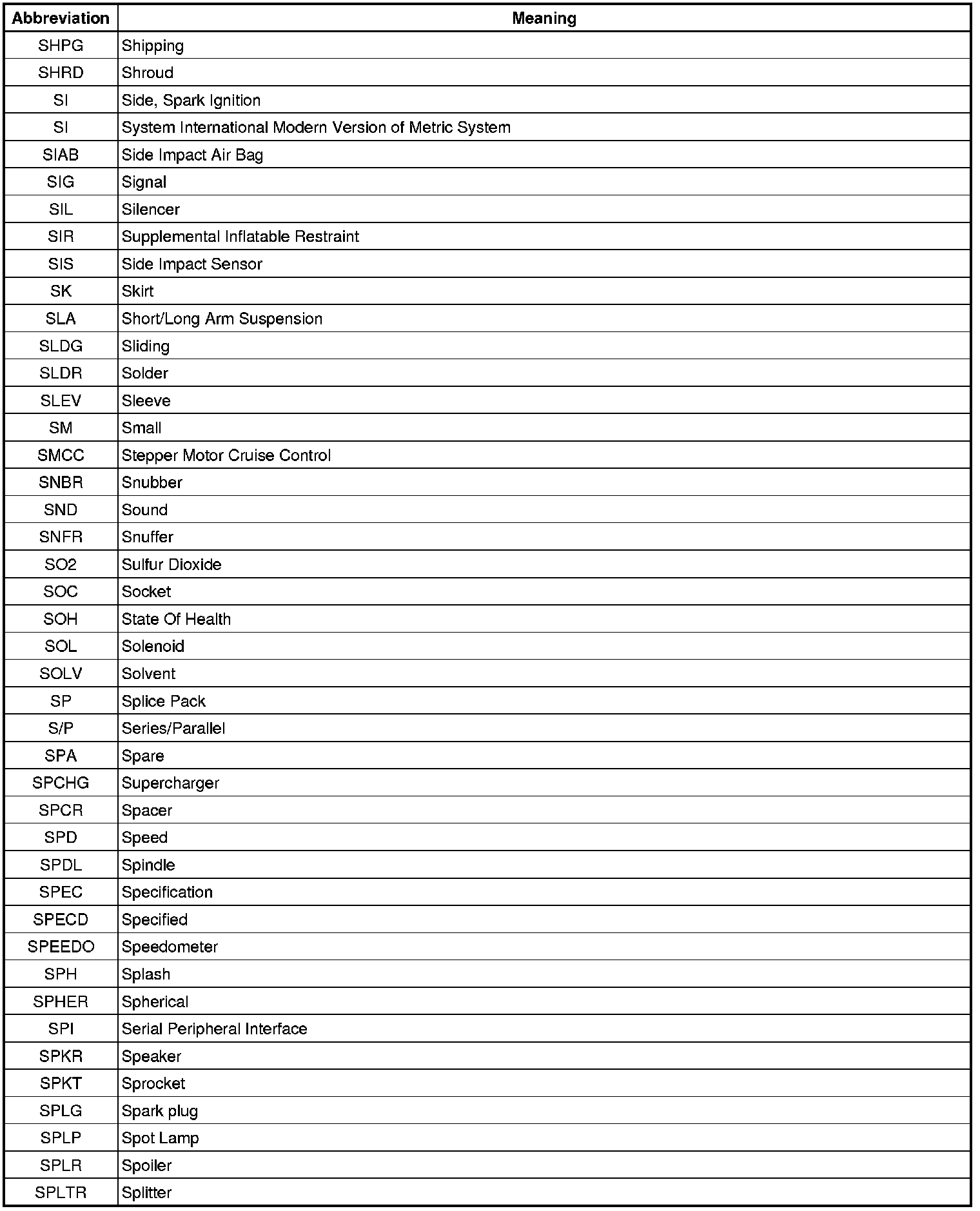 | Abbreviation | Meaning |
|---|---|
| SHPG | Shipping |
| SHRD | Shroud |
| SI | Side, Spark Ignition |
| SI | System International Modern Version of Metric System |
| SIAB | Side Impact Air Bag |
| SIG | Signal |
| SIL | Silencer |
| SIR | Supplemental Inflatable Restraint |
| SIS | Side Impact Sensor |
| SK | Skirt |
| SLA | Short/Long Arm Suspension |
| SLDG | Sliding |
| SLDR | Solder |
| SLEV | Sleeve |
| SM | Small |
| SMCC | Stepper Motor Cruise Control |
| SNBR | Snubber |
| SND | Sound |
| SNFR | Snuffer |
| SO2 | Sulfur Dioxide |
| SOC | Socket |
| SOH | State Of Health |
| SOL | Solenoid |
| SOLV | Solvent |
| SP | Splice Pack |
| S/P | Series/Parallel |
| SPA | Spare |
| SPCHG | Supercharger |
| SPCR | Spacer |
| SPD | Speed |
| SPDL | Spindle |
| SPEC | Specification |
| SPECD | Specified |
| SPEEDO | Speedometer |
| SPH | Splash |
| SPHER | Spherical |
| SPI | Serial Peripheral Interface |
| SPKR | Speaker |
| SPKT | Sprocket |
| SPLG | Spark plug |
| SPLP | Spot Lamp |
| SPLR | Spoiler |
| SPLTR | Splitter |